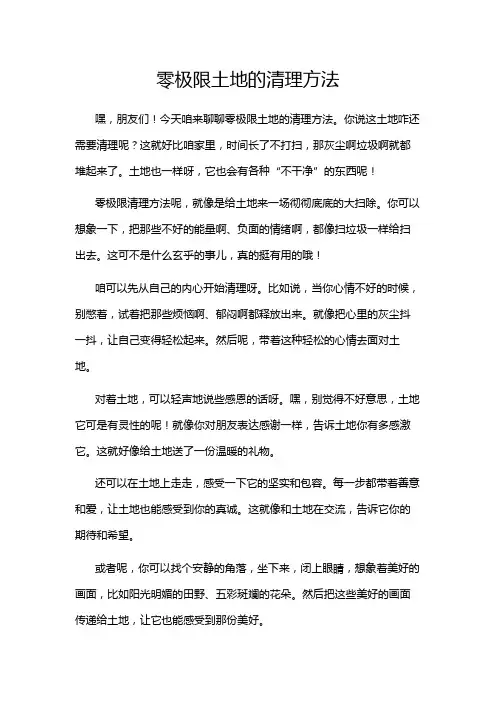 零极限土地的清理方法

嘿，朋友们！今天咱来聊聊零极限土地的清理方法。你说这土地咋还需要清理呢？这就好比咱家里，时间长了不打扫，那灰尘啊垃圾啊就都堆起来了。土地也一样呀，它也会有各种“不干净”的东西呢！

零极限清理方法呢，就像是给土地来一场彻彻底底的大扫除。你可以想象一下，把那些不好的能量啊、负面的情绪啊，都像扫垃圾一样给扫出去。这可不是什么玄乎的事儿，真的挺有用的哦！

咱可以先从自己的内心开始清理呀。比如说，当你心情不好的时候，别憋着，试着把那些烦恼啊、郁闷啊都释放出来。就像把心里的灰尘抖一抖，让自己变得轻松起来。然后呢，带着这种轻松的心情去面对土地。

对着土地，可以轻声地说些感恩的话呀。嘿，别觉得不好意思，土地它可是有灵性的呢！就像你对朋友表达感谢一样，告诉土地你有多感激它。这就好像给土地送了一份温暖的礼物。

还可以在土地上走走，感受一下它的坚实和包容。每一步都带着善意和爱，让土地也能感受到你的真诚。这就像和土地在交流，告诉它你的期待和希望。

或者呢，你可以找个安静的角落，坐下来，闭上眼睛，想象着美好的画面，比如阳光明媚的田野、五彩斑斓的花朵。然后把这些美好的画面传递给土地，让它也能感受到那份美好。